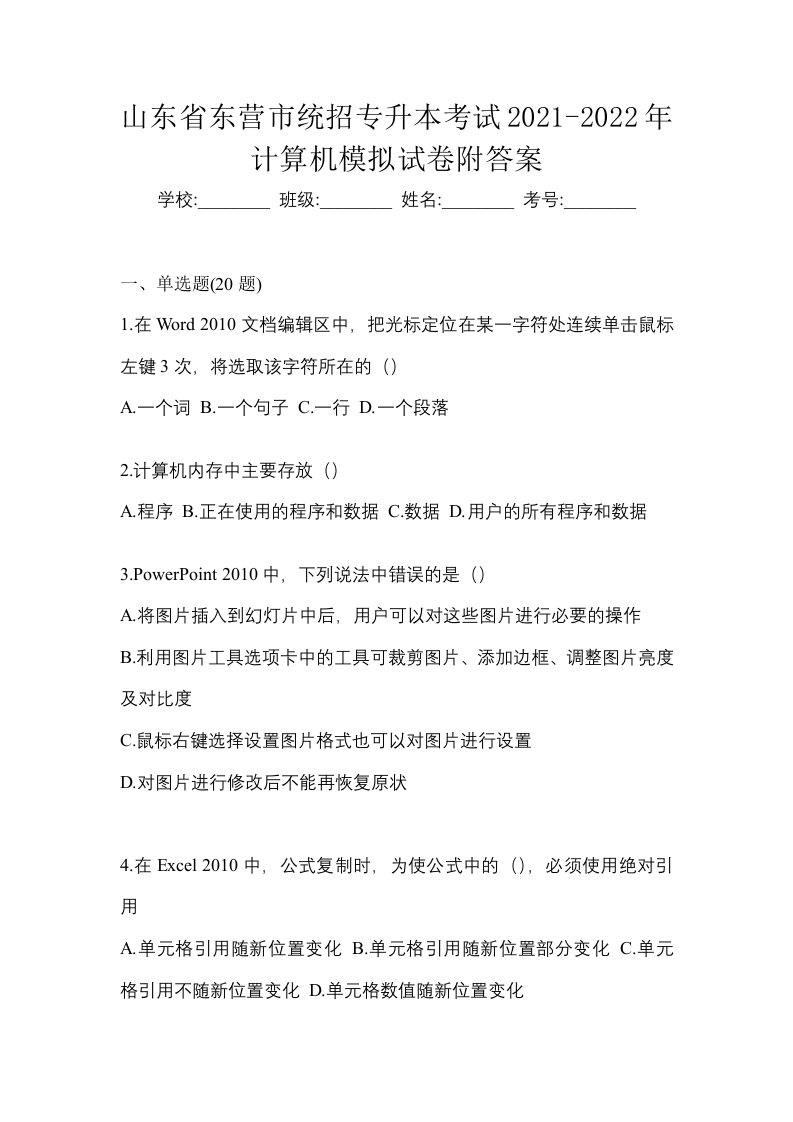 山东省东营市统招专升本考试2021-2022年计算机模拟试卷附答案

学校:________ 班级:________ 姓名:________ 考号:________

一、单选题(20 题)

1.在 Word 2010 文档编辑区中，把光标定位在某一字符处连续单击鼠标左键 3 次，将选取该字符所在的（）

A.一个词 B.一个句子 C.一行 D.一个段落

2.计算机内存中主要存放（）

A.程序 B.正在使用的程序和数据 C.数据 D.用户的所有程序和数据

3.PowerPoint 2010 中，下列说法中错误的是（）

A.将图片插入到幻灯片中后，用户可以对这些图片进行必要的操作

B.利用图片工具选项卡中的工具可裁剪图片、添加边框、调整图片亮度及对比度

C.鼠标右键选择设置图片格式也可以对图片进行设置

D.对图片进行修改后不能再恢复原状

4.在 Excel 2010 中，公式复制时，为使公式中的（），必须使用绝对引用

A.单元格引用随新位置变化 B.单元格引用随新位置部分变化 C.单元格引用不随新位置变化 D.单元格数值随新位置变化